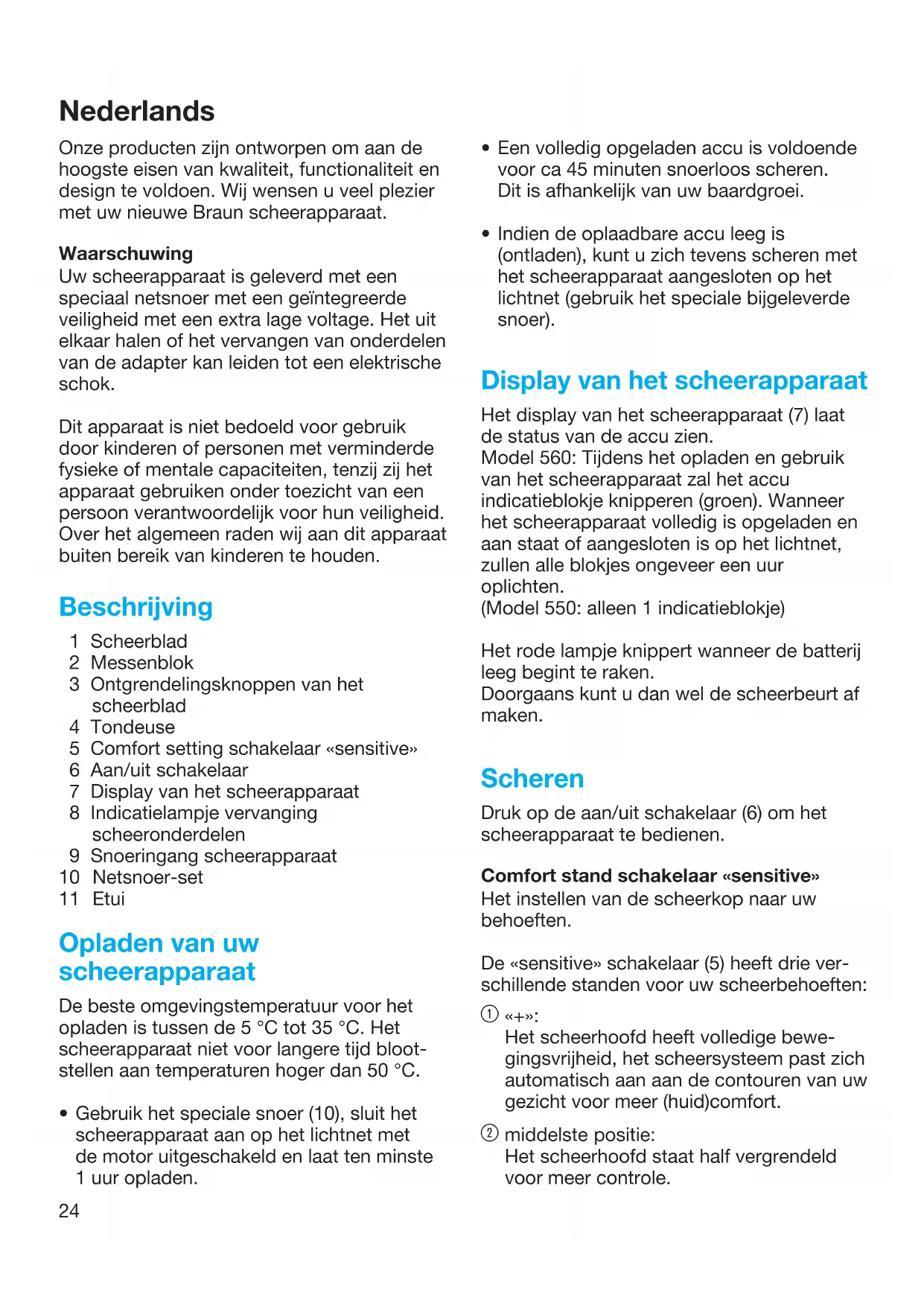 Nederlands

Onze producten zijn ontworpen om aan de hoogste eisen van kwaliteit, functionaliteit en design te voldoen. Wij wensen u veel plezier met uw nieuwe Braun scheerapparaat.

Waarschuwing
Uw scheerapparaat is geleverd met een speciaal netsnoer met een geïntegreerde veiligheid met een extra lage voltage. Het uit elkaar halen of het vervangen van onderdelen van de adapter kan leiden tot een elektrische schok.

Dit apparaat is niet bedoeld voor gebruik door kinderen of personen met verminderde fysieke of mentale capaciteiten, tenzij zij het apparaat gebruiken onder toezicht van een persoon verantwoordelijk voor hun veiligheid. Over het algemeen raden wij aan dit apparaat buiten bereik van kinderen te houden.

Beschrijving

1 Scheerblad
2 Messenblok
3 Ontgrendelingsknoppen van het scheerblad
4 Tondeuse
5 Comfort setting schakelaar «sensitive»
6 Aan/uit schakelaar
7 Display van het scheerapparaat
8 Indicatielampje vervanging scheeronderdelen
9 Snoeringang scheerapparaat
10 Netsnoer-set
11 Etui

Opladen van uw scheerapparaat

De beste omgevingstemperatuur voor het opladen is tussen de 5 °C tot 35 °C. Het scheerapparaat niet voor langere tijd blootstellen aan temperaturen hoger dan 50 °C.

• Gebruik het speciale snoer (10), sluit het scheerapparaat aan op het lichtnet met de motor uitgeschakeld en laat ten minste 1 uur opladen.

24

• Een volledig opgeladen accu is voldoende voor ca 45 minuten snoerloos scheren. Dit is afhankelijk van uw baardgroei.

• Indien de oplaadbare accu leeg is (ontladen), kunt u zich tevens scheren met het scheerapparaat aangesloten op het lichtnet (gebruik het speciale bijgeleverde snoer).

Display van het scheerapparaat

Het display van het scheerapparaat (7) laat de status van de accu zien.
Model 560: Tijdens het opladen en gebruik van het scheerapparaat zal het accu indicatieblokje knipperen (groen). Wanneer het scheerapparaat volledig is opgeladen en aan staat of aangesloten is op het lichtnet, zullen alle blokjes ongeveer een uur oplichten.
(Model 550: alleen 1 indicatieblokje)

Het rode lampje knippert wanneer de batterij leeg begint te raken.
Doorgaans kunt u dan wel de scheerbeurt af maken.

Scheren

Druk op de aan/uit schakelaar (6) om het scheerapparaat te bedienen.

Comfort stand schakelaar «sensitive»
Het instellen van de scheerkop naar uw behoeften.

De «sensitive» schakelaar (5) heeft drie verschillende standen voor uw scheerbehoeften:

① «+»:
Het scheerhoofd heeft volledige bewegingsvrijheid, het scheersysteem past zich automatisch aan aan de contouren van uw gezicht voor meer (huid)comfort.

② middelste positie:
Het scheerhoofd staat half vergrendeld voor meer controle.